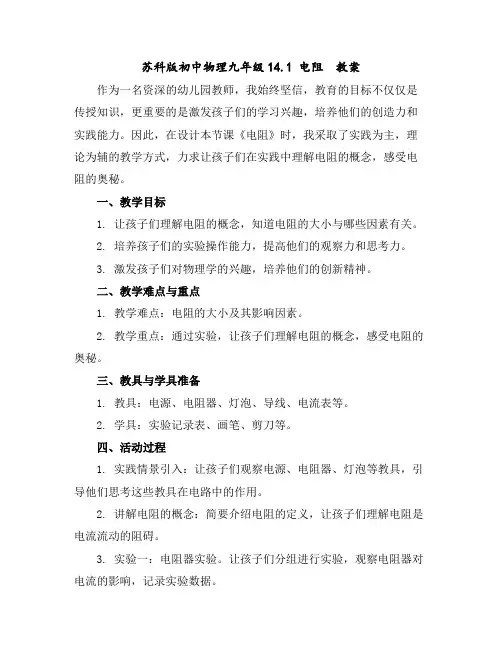 苏科版初中物理九年级 14.1 电阻　教案

作为一名资深的幼儿园教师，我始终坚信，教育的目标不仅仅是传授知识，更重要的是激发孩子们的学习兴趣，培养他们的创造力和实践能力。因此，在设计本节课《电阻》时，我采取了实践为主，理论为辅的教学方式，力求让孩子们在实践中理解电阻的概念，感受电阻的奥秘。

一、教学目标

1. 让孩子们理解电阻的概念，知道电阻的大小与哪些因素有关。

2. 培养孩子们的实验操作能力，提高他们的观察力和思考力。

3. 激发孩子们对物理学的兴趣，培养他们的创新精神。

二、教学难点与重点

1. 教学难点：电阻的大小及其影响因素。

2. 教学重点：通过实验，让孩子们理解电阻的概念，感受电阻的奥秘。

三、教具与学具准备

1. 教具：电源、电阻器、灯泡、导线、电流表等。

2. 学具：实验记录表、画笔、剪刀等。

四、活动过程

1. 实践情景引入：让孩子们观察电源、电阻器、灯泡等教具，引导他们思考这些教具在电路中的作用。

2. 讲解电阻的概念：简要介绍电阻的定义，让孩子们理解电阻是电流流动的阻碍。

3. 实验一：电阻器实验。让孩子们分组进行实验，观察电阻器对电流的影响，记录实验数据。